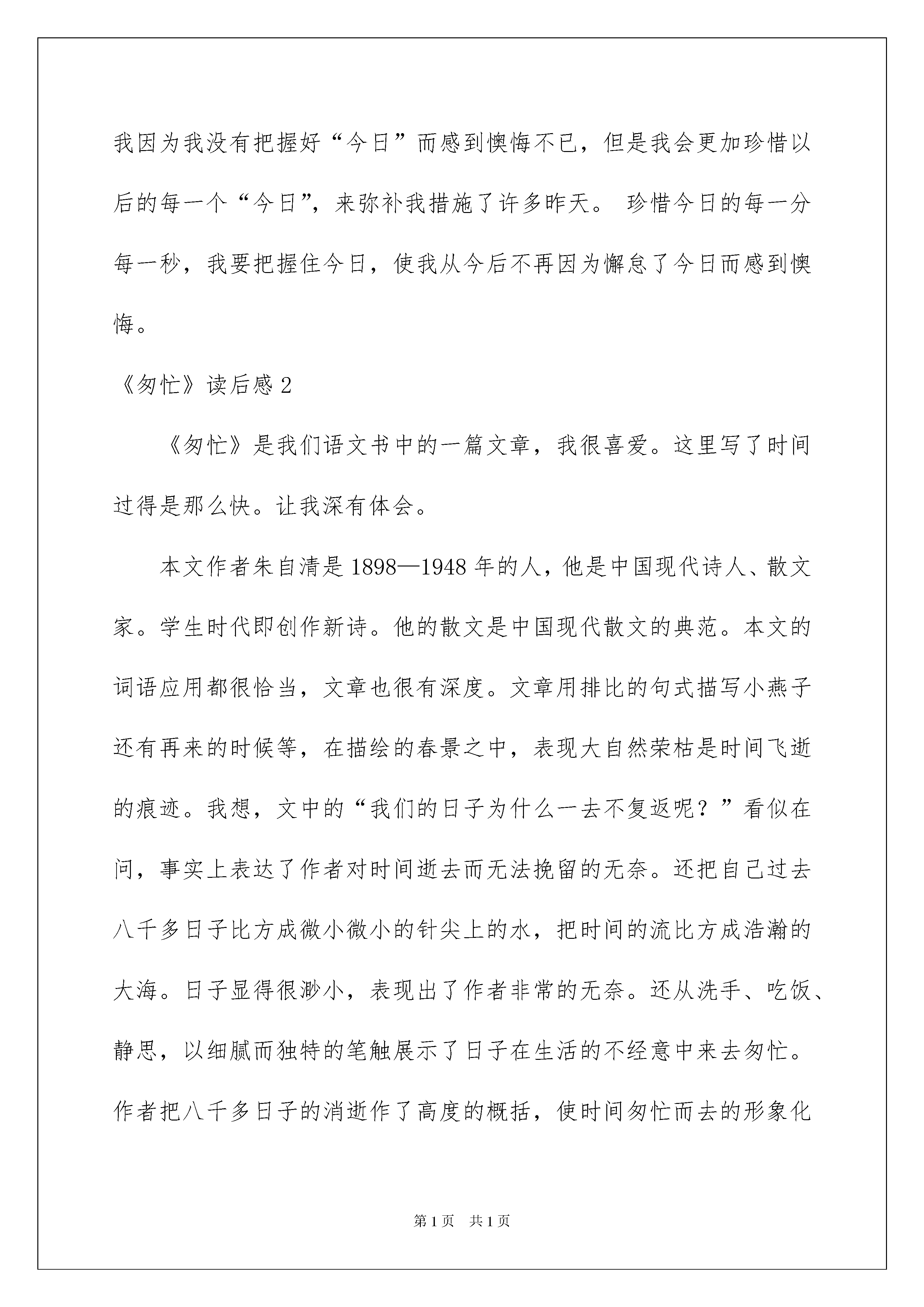 我因为我没有把握好“今日”而感到懊悔不已，但是我会更加珍惜以后的每一个“今日”，来弥补我措施了许多昨天。 珍惜今日的每一分每一秒，我要把握住今日，使我从今后不再因为懈怠了今日而感到懊悔。

《匆忙》读后感 2

《匆忙》是我们语文书中的一篇文章，我很喜爱。这里写了时间过得是那么快。让我深有体会。

本文作者朱自清是 1898—1948 年的人，他是中国现代诗人、散文家。学生时代即创作新诗。他的散文是中国现代散文的典范。本文的词语应用都很恰当，文章也很有深度。文章用排比的句式描写小燕子还有再来的时候等，在描绘的春景之中，表现大自然荣枯是时间飞逝的痕迹。我想，文中的“我们的日子为什么一去不复返呢？”看似在问，事实上表达了作者对时间逝去而无法挽留的无奈。还把自己过去八千多日子比方成微小微小的针尖上的水，把时间的流比方成浩瀚的大海。日子显得很渺小，表现出了作者非常的无奈。还从洗手、吃饭、静思，以细腻而独特的笔触展示了日子在生活的不经意中来去匆忙。作者把八千多日子的消逝作了高度的概括，使时间匆忙而去的形象化

第 1 页 共 1 页